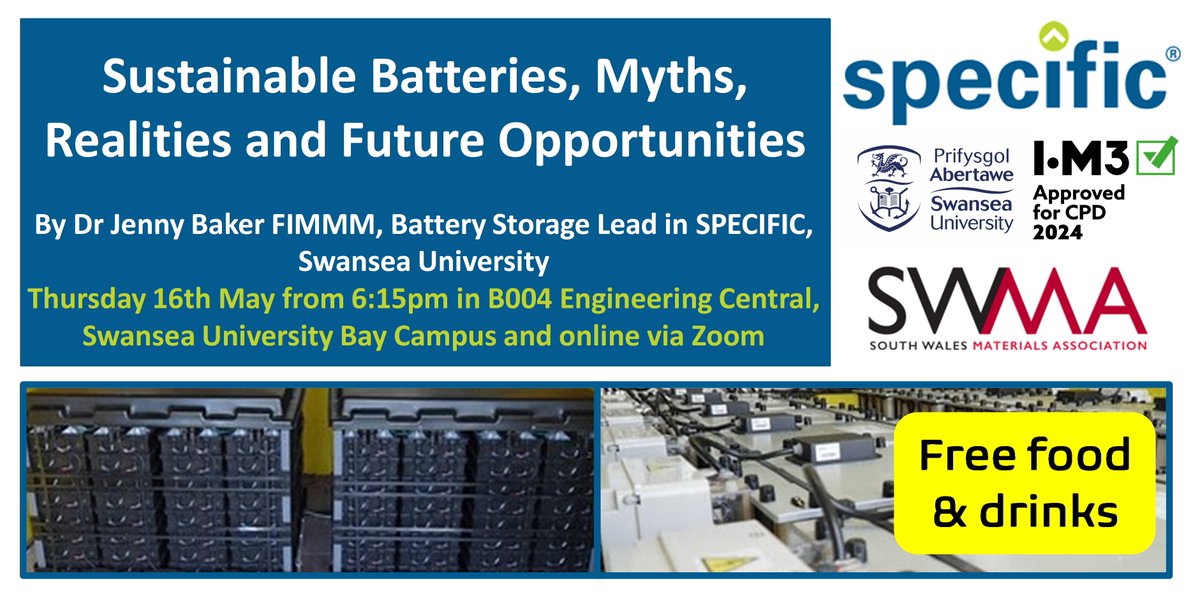 Sustainable Batteries, Myths, Realities and Future Opportunities

By Dr Jenny Baker FIMMM, Battery Storage Lead in SPECIFIC, Swansea University

Thursday 16th May from 6:15pm in B004 Engineering Central, Swansea University Bay Campus and online via Zoom

specific®

Prifysgol Abertawe Swansea University

I·M3 Approved for CPD 2024

SWMA
SOUTH WALES MATERIALS ASSOCIATION

Free food & drinks